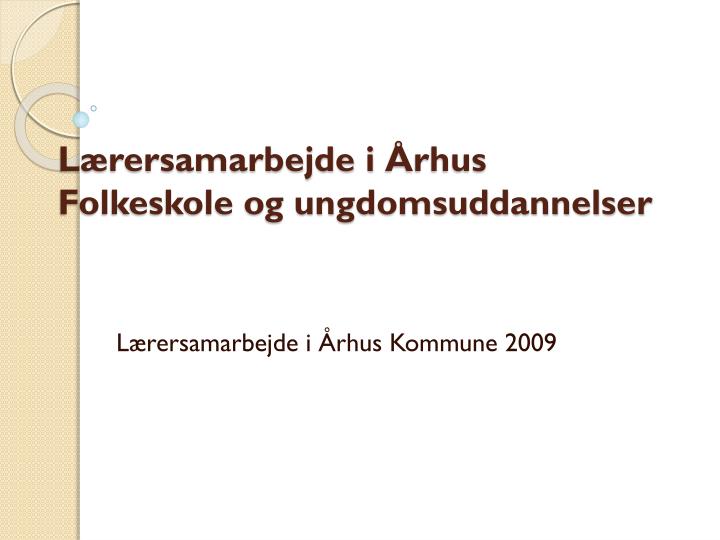 Lærersamarbejde i Århus
Folkeskole og ungdomsuddannelser

Lærersamarbejde i Århus Kommune 2009